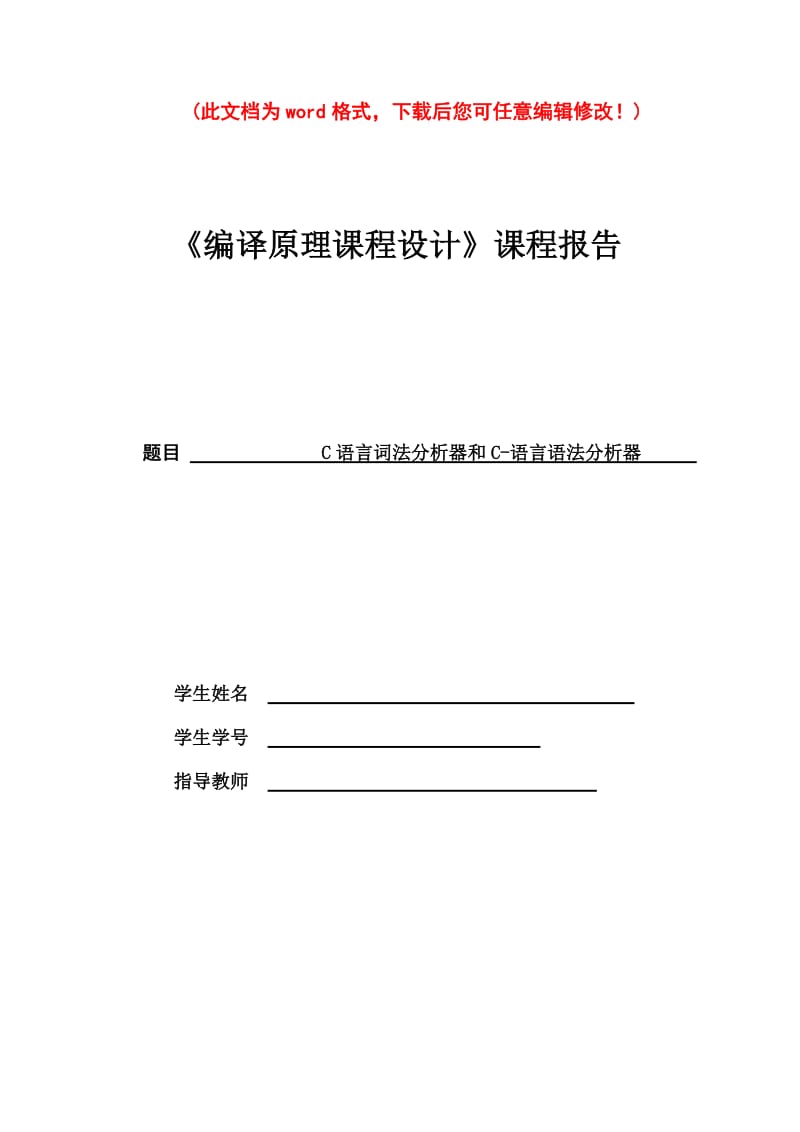 （此文档为word格式，下载后您可任意编辑修改！）

《编译原理课程设计》课程报告

题目 C语言词法分析器和C-语言语法分析器

学生姓名

学生学号

指导教师